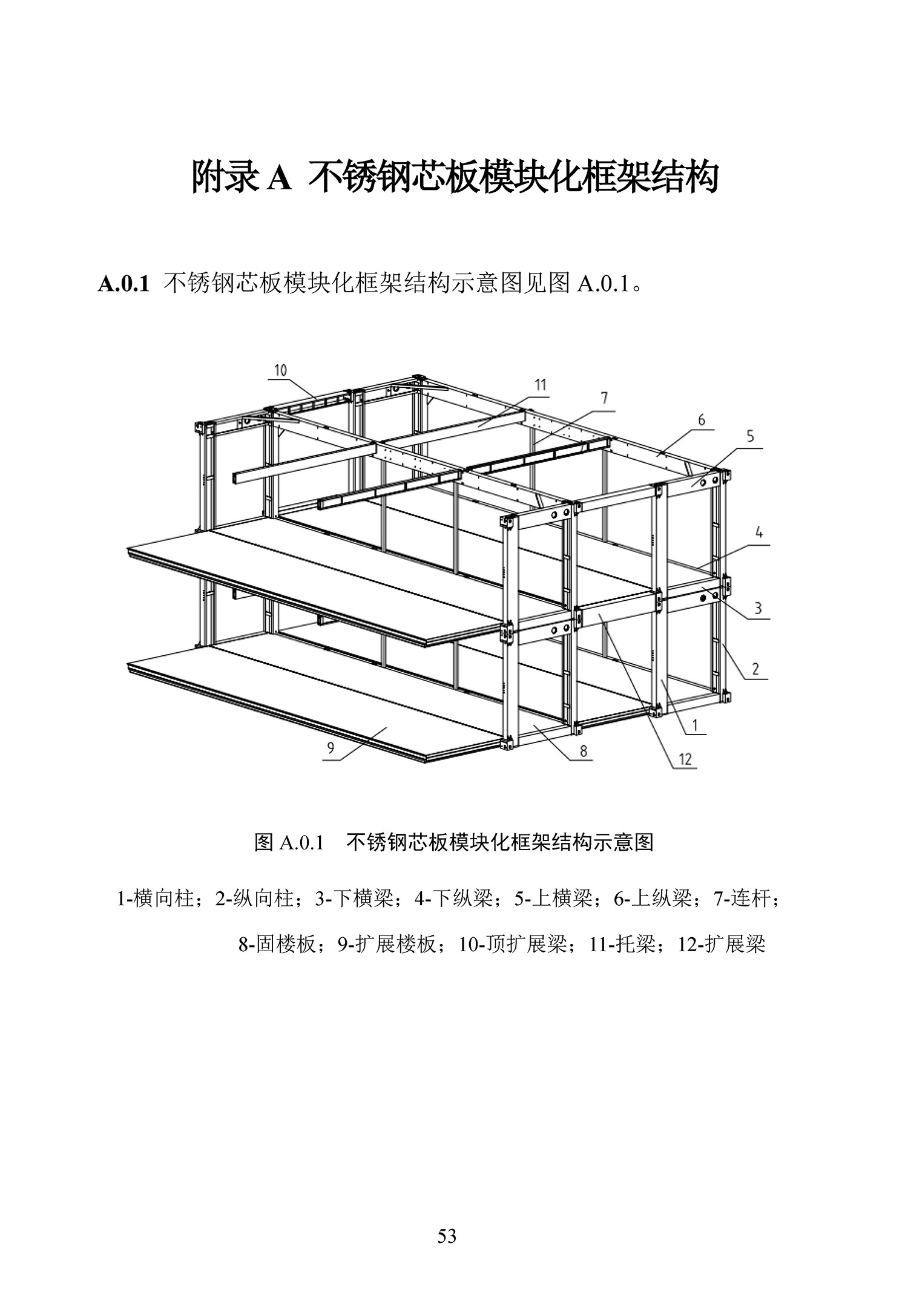 附录 A 不锈钢芯板模块化框架结构

A.0.1 不锈钢芯板模块化框架结构示意图见图 A.0.1。

10
11
7
6
5
4
3
2
1
12
8
9

图 A.0.1 不锈钢芯板模块化框架结构示意图

1-横向柱；2-纵向柱；3-下横梁；4-下纵梁；5-上横梁；6-上纵梁；7-连杆；8-固楼板；9-扩展楼板；10-顶扩展梁；11-托梁；12-扩展梁

53